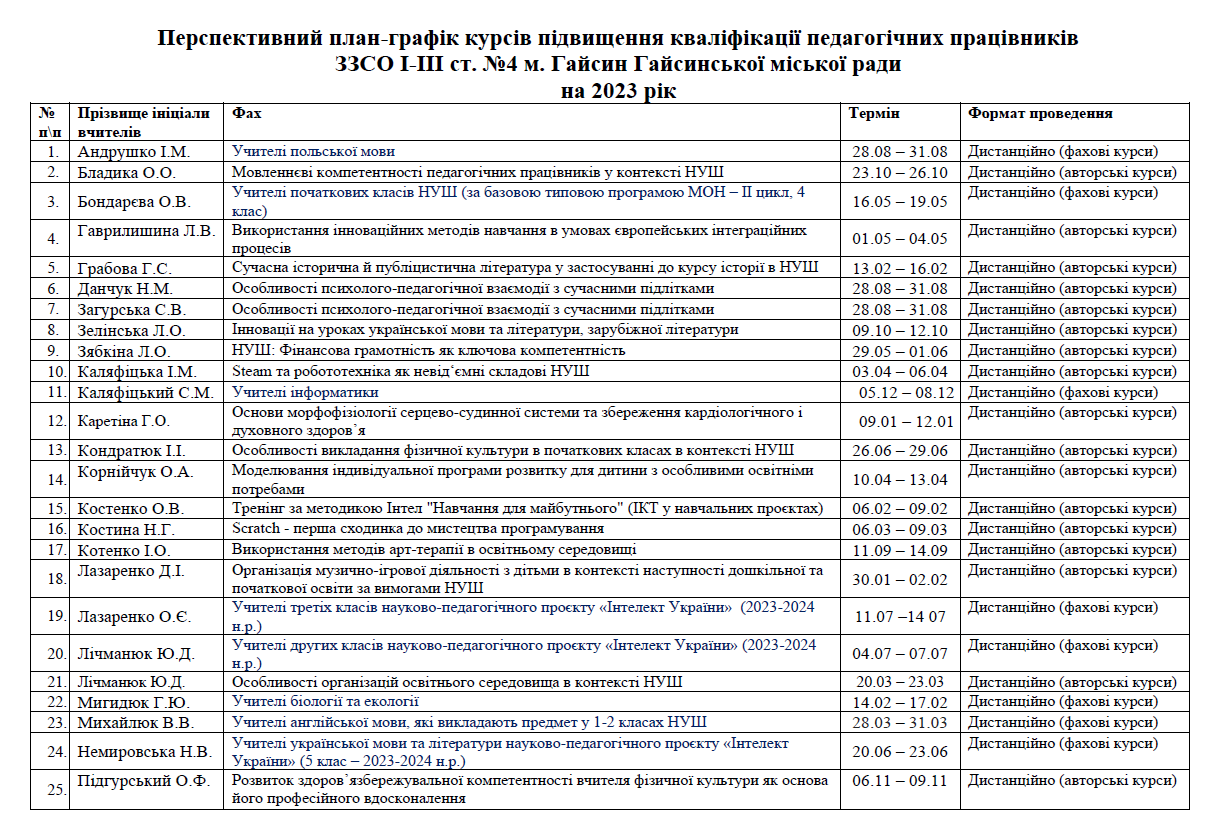 Перспективний план-графік курсів підвищення кваліфікації педагогічних працівників
ЗЗСО І-ІІІ ст. №4 м. Гайсин Гайсинської міської ради
на 2023 рік

| № п\п | Прізвище ініціали вчителів | Фах | Термін | Формат проведення |
|---|---|---|---|---|
| 1. | Андрушко І.М. | Учителі польської мови | 28.08 – 31.08 | Дистанційно (фахові курси) |
| 2. | Бладика О.О. | Мовленнєві компетентності педагогічних працівників у контексті НУШ | 23.10 – 26.10 | Дистанційно (авторські курси) |
| 3. | Бондарєва О.В. | Учителі початкових класів НУШ (за базовою типовою програмою МОН – ІІ цикл, 4 клас) | 16.05 – 19.05 | Дистанційно (фахові курси) |
| 4. | Гаврилишина Л.В. | Використання інноваційних методів навчання в умовах європейських інтеграційних процесів | 01.05 – 04.05 | Дистанційно (авторські курси) |
| 5. | Грабова Г.С. | Сучасна історична й публіцистична література у застосуванні до курсу історії в НУШ | 13.02 – 16.02 | Дистанційно (авторські курси) |
| 6. | Данчук Н.М. | Особливості психолого-педагогічної взаємодії з сучасними підлітками | 28.08 – 31.08 | Дистанційно (авторські курси) |
| 7. | Загурська С.В. | Особливості психолого-педагогічної взаємодії з сучасними підлітками | 28.08 – 31.08 | Дистанційно (авторські курси) |
| 8. | Зелінська Л.О. | Інновації на уроках української мови та літератури, зарубіжної літератури | 09.10 – 12.10 | Дистанційно (авторські курси) |
| 9. | Зябкіна Л.О. | НУШ: Фінансова грамотність як ключова компетентність | 29.05 – 01.06 | Дистанційно (авторські курси) |
| 10. | Каляфіцька І.М. | Steam та робототехніка як невід'ємні складові НУШ | 03.04 – 06.04 | Дистанційно (авторські курси) |
| 11. | Каляфіцький С.М. | Учителі інформатики | 05.12 – 08.12 | Дистанційно (фахові курси) |
| 12. | Каретіна Г.О. | Основи морфофізіології серцево-судинної системи та збереження кардіологічного і духовного здоров'я | 09.01 – 12.01 | Дистанційно (авторські курси) |
| 13. | Кондратюк І.І. | Особливості викладання фізичної культури в початкових класах в контексті НУШ | 26.06 – 29.06 | Дистанційно (авторські курси) |
| 14. | Корнійчук О.А. | Моделювання індивідуальної програми розвитку для дитини з особливими освітніми потребами | 10.04 – 13.04 | Дистанційно (авторські курси) |
| 15. | Костенко О.В. | Тренінг за методикою Інтел "Навчання для майбутнього" (ІКТ у навчальних проєктах) | 06.02 – 09.02 | Дистанційно (авторські курси) |
| 16. | Костина Н.Г. | Scratch - перша сходинка до мистецтва програмування | 06.03 – 09.03 | Дистанційно (авторські курси) |
| 17. | Котенко І.О. | Використання методів арт-терапії в освітньому середовищі | 11.09 – 14.09 | Дистанційно (авторські курси) |
| 18. | Лазаренко Д.І. | Організація музично-ігрової діяльності з дітьми в контексті наступності дошкільної та початкової освіти за вимогами НУШ | 30.01 – 02.02 | Дистанційно (авторські курси) |
| 19. | Лазаренко О.Є. | Учителі третіх класів науково-педагогічного проєкту «Інтелект України» (2023-2024 н.р.) | 11.07 –14 07 | Дистанційно (фахові курси) |
| 20. | Лічманюк Ю.Д. | Учителі других класів науково-педагогічного проєкту «Інтелект України» (2023-2024 н.р.) | 04.07 – 07.07 | Дистанційно (фахові курси) |
| 21. | Лічманюк Ю.Д. | Особливості організацій освітнього середовища в контексті НУШ | 20.03 – 23.03 | Дистанційно (авторські курси) |
| 22. | Мигидюк Г.Ю. | Учителі біології та екології | 14.02 – 17.02 | Дистанційно (фахові курси) |
| 23. | Михайлюк В.В. | Учителі англійської мови, які викладають предмет у 1-2 класах НУШ | 28.03 – 31.03 | Дистанційно (фахові курси) |
| 24. | Немировська Н.В. | Учителі української мови та літератури науково-педагогічного проєкту «Інтелект України» (5 клас – 2023-2024 н.р.) | 20.06 – 23.06 | Дистанційно (фахові курси) |
| 25. | Підгурський О.Ф. | Розвиток здоров'язбережувальної компетентності вчителя фізичної культури як основа його професійного вдосконалення | 06.11 – 09.11 | Дистанційно (авторські курси) |